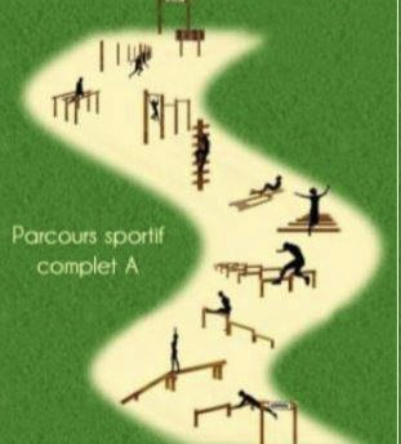 Parcours sportif
complet A